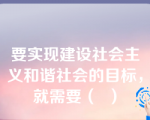 要实现建设社会主义和谐社会的目标，就需要（ ）